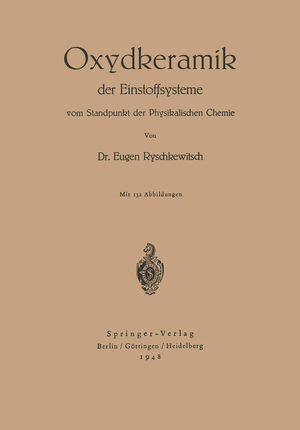 Oxydkeramik

der Einstoffsysteme

vom Standpunkt der Physikalischen Chemie

Von

Dr. Eugen Ryschkewitsch

Mit 132 Abbildungen

Springer-Verlag
Berlin / Göttingen / Heidelberg
1948